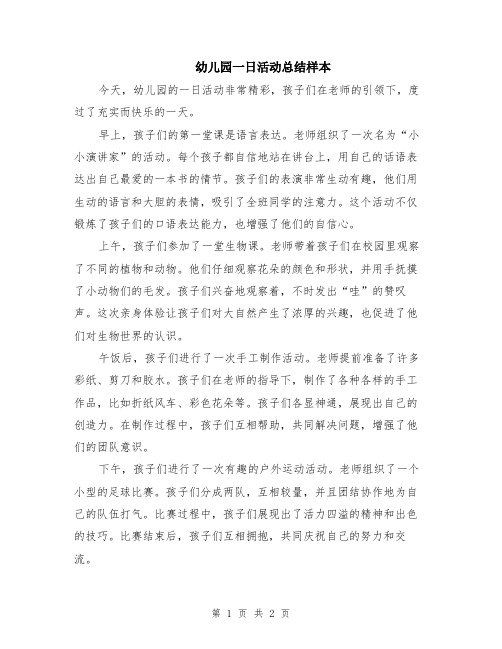 幼儿园一日活动总结样本

今天，幼儿园的一日活动非常精彩，孩子们在老师的引领下，度过了充实而快乐的一天。

早上，孩子们的第一堂课是语言表达。老师组织了一次名为“小小演讲家”的活动。每个孩子都自信地站在讲台上，用自己的话语表达出自己最爱的一本书的情节。孩子们的表演非常生动有趣，他们用生动的语言和大胆的表情，吸引了全班同学的注意力。这个活动不仅锻炼了孩子们的口语表达能力，也增强了他们的自信心。

上午，孩子们参加了一堂生物课。老师带着孩子们在校园里观察了不同的植物和动物。他们仔细观察花朵的颜色和形状，并用手抚摸了小动物们的毛发。孩子们兴奋地观察着，不时发出“哇”的赞叹声。这次亲身体验让孩子们对大自然产生了浓厚的兴趣，也促进了他们对生物世界的认识。

午饭后，孩子们进行了一次手工制作活动。老师提前准备了许多彩纸、剪刀和胶水。孩子们在老师的指导下，制作了各种各样的手工作品，比如折纸风车、彩色花朵等。孩子们各显神通，展现出自己的创造力。在制作过程中，孩子们互相帮助，共同解决问题，增强了他们的团队意识。

下午，孩子们进行了一次有趣的户外运动活动。老师组织了一个小型的足球比赛。孩子们分成两队，互相较量，并且团结协作地为自己的队伍打气。比赛过程中，孩子们展现出了活力四溢的精神和出色的技巧。比赛结束后，孩子们互相拥抱，共同庆祝自己的努力和交流。

第 1 页 共 2 页